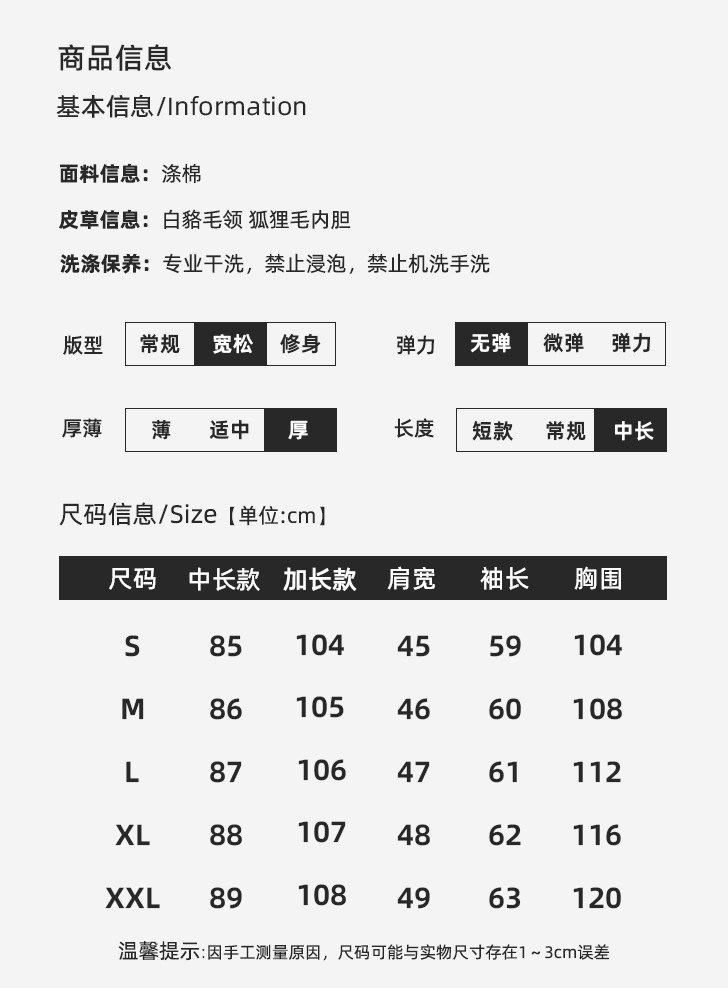 商品信息

基本信息/Information

面料信息：涤棉

皮草信息：白貉毛领 狐狸毛内胆

洗涤保养：专业干洗，禁止浸泡，禁止机洗手洗

版型 常规 宽松 修身

弹力 无弹 微弹 弹力

厚薄 薄 适中 厚

长度 短款 常规 中长

尺码信息/Size【单位:cm】

| 尺码 | 中长款 | 加长款 | 肩宽 | 袖长 | 胸围 |
|---|---|---|---|---|---|
| S | 85 | 104 | 45 | 59 | 104 |
| M | 86 | 105 | 46 | 60 | 108 |
| L | 87 | 106 | 47 | 61 | 112 |
| XL | 88 | 107 | 48 | 62 | 116 |
| XXL | 89 | 108 | 49 | 63 | 120 |

温馨提示:因手工测量原因，尺码可能与实物尺寸存在1～3cm误差